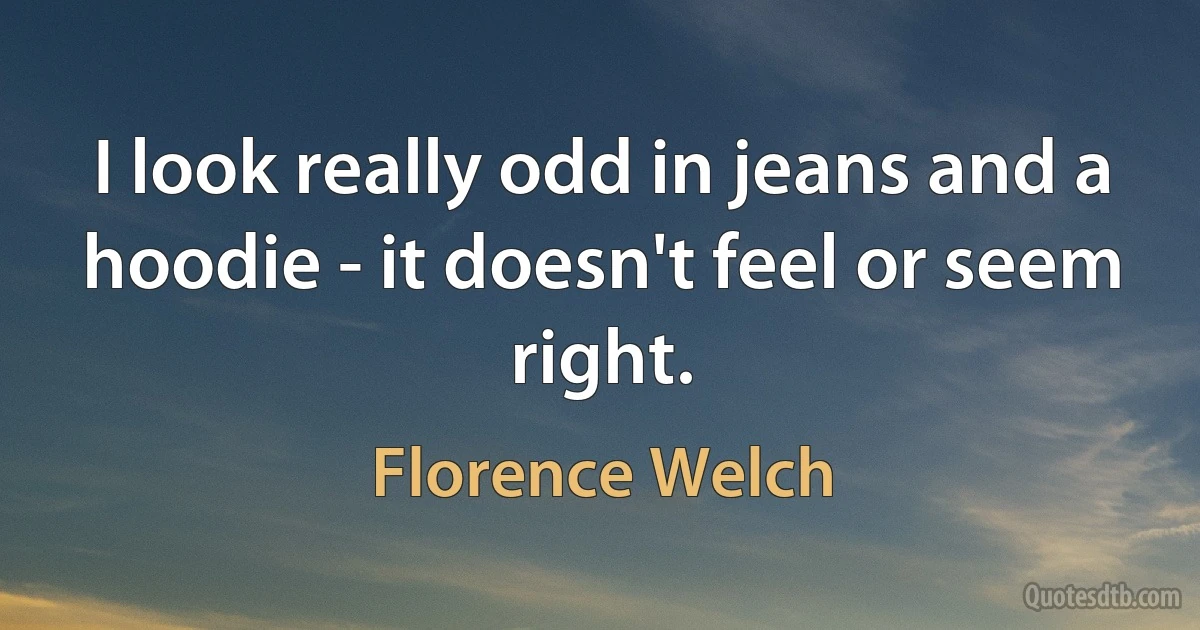 I look really odd in jeans and a hoodie - it doesn't feel or seem right.

Florence Welch

Quotesdtb.com